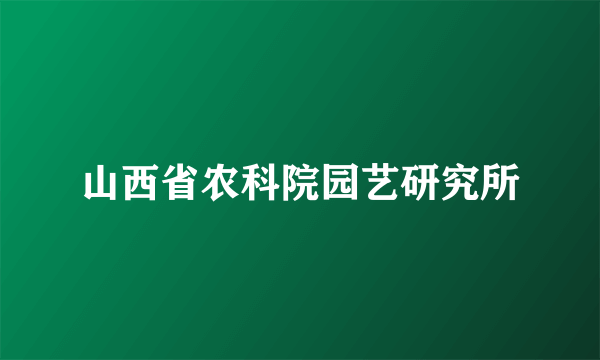 山西省农科院园艺研究所